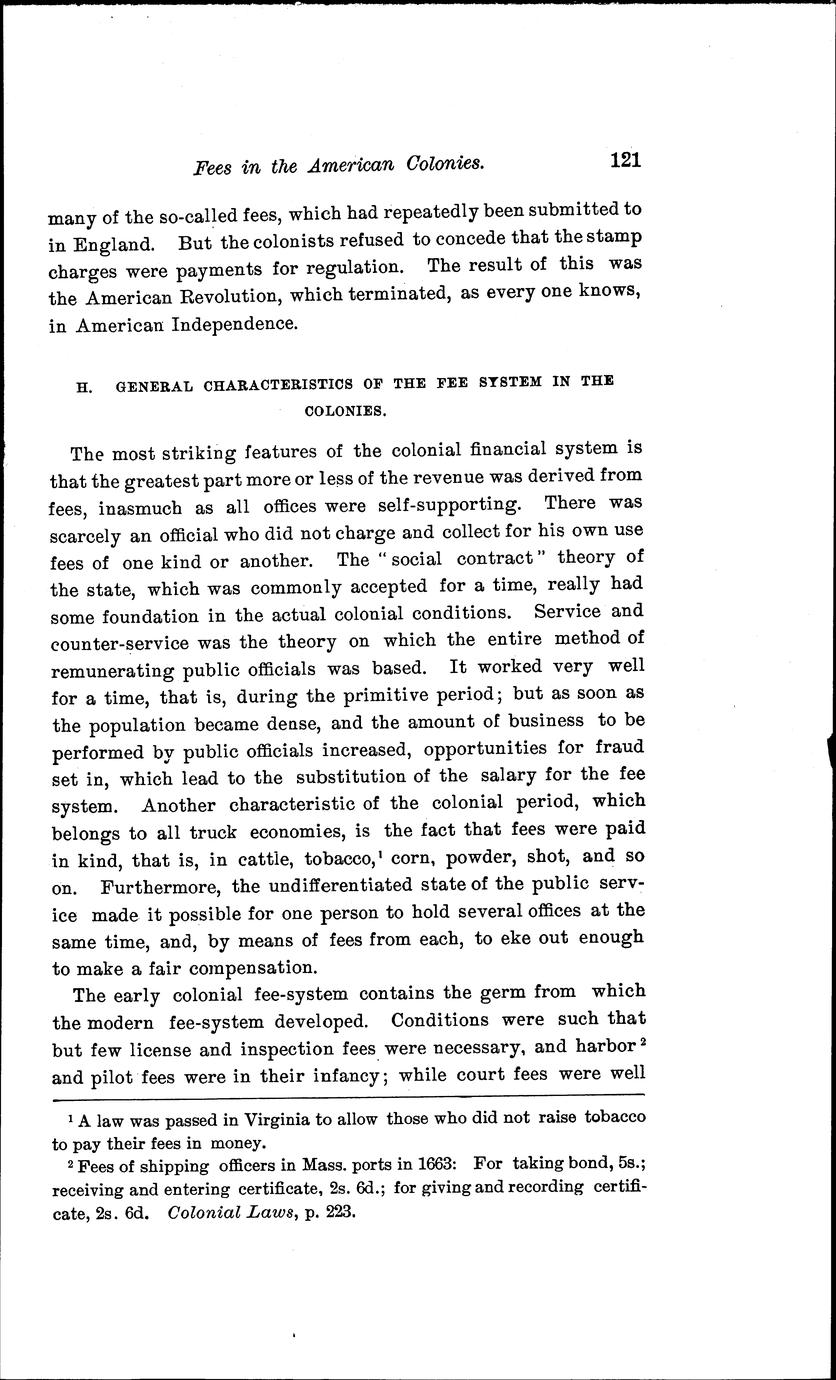 Fees in the American Colonies. 121

many of the so-called fees, which had repeatedly been submitted to in England. But the colonists refused to concede that the stamp charges were payments for regulation. The result of this was the American Revolution, which terminated, as every one knows, in American Independence.

H. GENERAL CHARACTERISTICS OF THE FEE SYSTEM IN THE COLONIES.

The most striking features of the colonial financial system is that the greatest part more or less of the revenue was derived from fees, inasmuch as all offices were self-supporting. There was scarcely an official who did not charge and collect for his own use fees of one kind or another. The "social contract" theory of the state, which was commonly accepted for a time, really had some foundation in the actual colonial conditions. Service and counter-service was the theory on which the entire method of remunerating public officials was based. It worked very well for a time, that is, during the primitive period; but as soon as the population became dense, and the amount of business to be performed by public officials increased, opportunities for fraud set in, which lead to the substitution of the salary for the fee system. Another characteristic of the colonial period, which belongs to all truck economies, is the fact that fees were paid in kind, that is, in cattle, tobacco,$^1$ corn, powder, shot, and so on. Furthermore, the undifferentiated state of the public service made it possible for one person to hold several offices at the same time, and, by means of fees from each, to eke out enough to make a fair compensation.

The early colonial fee-system contains the germ from which the modern fee-system developed. Conditions were such that but few license and inspection fees were necessary, and harbor$^2$ and pilot fees were in their infancy; while court fees were well

$^1$ A law was passed in Virginia to allow those who did not raise tobacco to pay their fees in money.

$^2$ Fees of shipping officers in Mass. ports in 1663: For taking bond, 5s.; receiving and entering certificate, 2s. 6d.; for giving and recording certificate, 2s. 6d. Colonial Laws, p. 223.